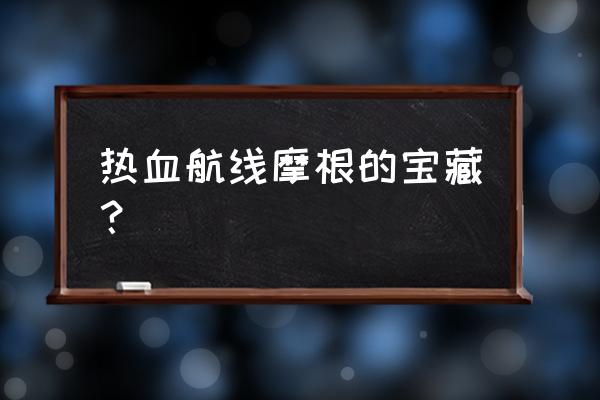 热血航线摩根的宝藏？